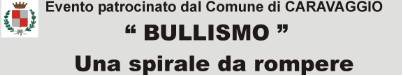 Evento patrocinato dal Comune di CARAVAGGIO
“ BULLISMO ”
Una spirale da rompere